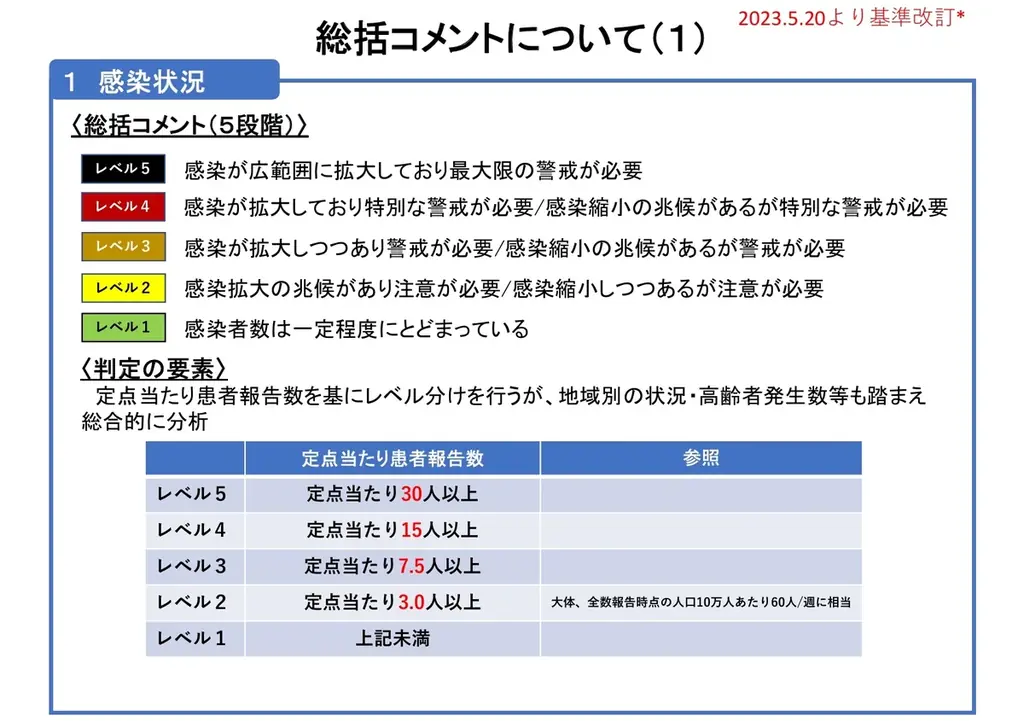 総括コメントについて（1）

2023.5.20より基準改訂*

1　感染状況

〈総括コメント（5段階）〉

レベル5　感染が広範囲に拡大しており最大限の警戒が必要

レベル4　感染が拡大しており特別な警戒が必要/感染縮小の兆候があるが特別な警戒が必要

レベル3　感染が拡大しつつあり警戒が必要/感染縮小の兆候があるが警戒が必要

レベル2　感染拡大の兆候があり注意が必要/感染縮小しつつあるが注意が必要

レベル1　感染者数は一定程度にとどまっている

〈判定の要素〉

定点当たり患者報告数を基にレベル分けを行うが、地域別の状況・高齢者発生数等も踏まえ総合的に分析

| | 定点当たり患者報告数 | 参照 |
|---|---|---|
| レベル5 | 定点当たり30人以上 | |
| レベル4 | 定点当たり15人以上 | |
| レベル3 | 定点当たり7.5人以上 | |
| レベル2 | 定点当たり3.0人以上 | 大体、全数報告時点の人口10万人あたり60人/週に相当 |
| レベル1 | 上記未満 | |